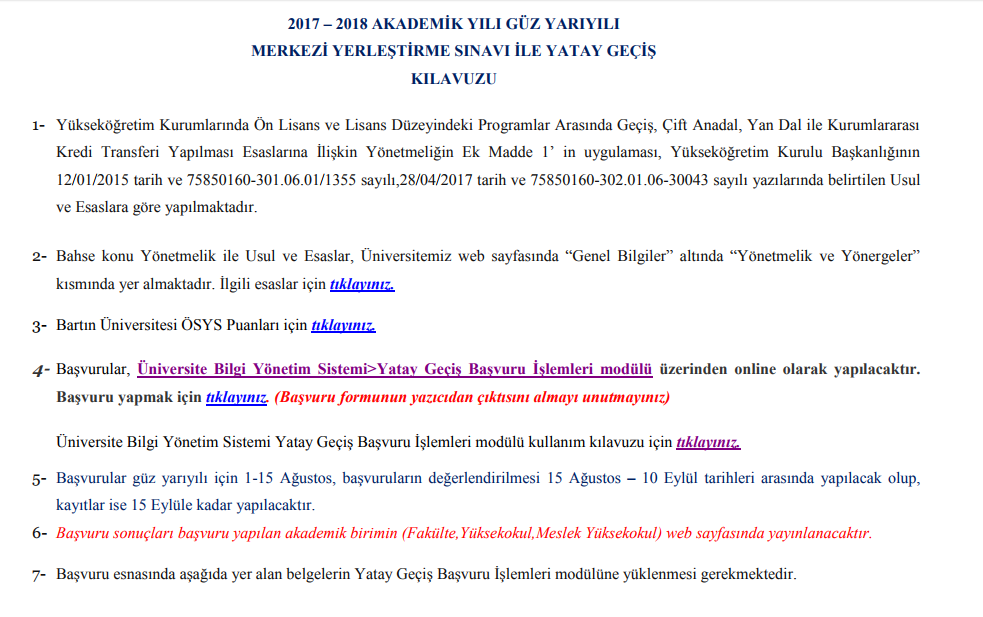 2017 – 2018 AKADEMİK YILI GÜZ YARIYILI
MERKEZİ YERLEŞTİRME SINAVI İLE YATAY GEÇİŞ
KILAVUZU

1- Yükseköğretim Kurumlarında Ön Lisans ve Lisans Düzeyindeki Programlar Arasında Geçiş, Çift Anadal, Yan Dal ile Kurumlararası Kredi Transferi Yapılması Esaslarına İlişkin Yönetmeliğin Ek Madde 1' in uygulaması, Yükseköğretim Kurulu Başkanlığının 12/01/2015 tarih ve 75850160-301.06.01/1355 sayılı,28/04/2017 tarih ve 75850160-302.01.06-30043 sayılı yazılarında belirtilen Usul ve Esaslara göre yapılmaktadır.

2- Bahse konu Yönetmelik ile Usul ve Esaslar, Üniversitemiz web sayfasında "Genel Bilgiler" altında "Yönetmelik ve Yönergeler" kısmında yer almaktadır. İlgili esaslar için tıklayınız.

3- Bartın Üniversitesi ÖSYS Puanları için tıklayınız.

4- Başvurular, Üniversite Bilgi Yönetim Sistemi>Yatay Geçiş Başvuru İşlemleri modülü üzerinden online olarak yapılacaktır. Başvuru yapmak için tıklayınız. (Başvuru formunun yazıcıdan çıktısını almayı unutmayınız)

Üniversite Bilgi Yönetim Sistemi Yatay Geçiş Başvuru İşlemleri modülü kullanım kılavuzu için tıklayınız.

5- Başvurular güz yarıyılı için 1-15 Ağustos, başvuruların değerlendirilmesi 15 Ağustos – 10 Eylül tarihleri arasında yapılacak olup, kayıtlar ise 15 Eylüle kadar yapılacaktır.

6- Başvuru sonuçları başvuru yapılan akademik birimin (Fakülte,Yüksekokul,Meslek Yüksekokul) web sayfasında yayınlanacaktır.

7- Başvuru esnasında aşağıda yer alan belgelerin Yatay Geçiş Başvuru İşlemleri modülüne yüklenmesi gerekmektedir.